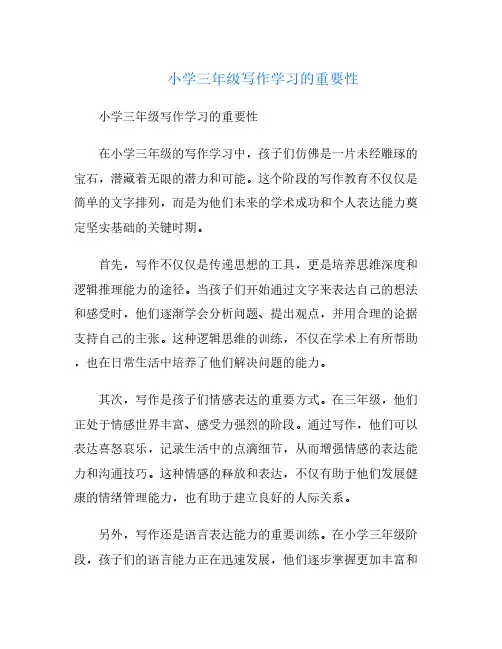 小学三年级写作学习的重要性

小学三年级写作学习的重要性

在小学三年级的写作学习中，孩子们仿佛是一片未经雕琢的宝石，潜藏着无限的潜力和可能。这个阶段的写作教育不仅仅是简单的文字排列，而是为他们未来的学术成功和个人表达能力奠定坚实基础的关键时期。

首先，写作不仅仅是传递思想的工具，更是培养思维深度和逻辑推理能力的途径。当孩子们开始通过文字来表达自己的想法和感受时，他们逐渐学会分析问题、提出观点，并用合理的论据支持自己的主张。这种逻辑思维的训练，不仅在学术上有所帮助，也在日常生活中培养了他们解决问题的能力。

其次，写作是孩子们情感表达的重要方式。在三年级，他们正处于情感世界丰富、感受力强烈的阶段。通过写作，他们可以表达喜怒哀乐，记录生活中的点滴细节，从而增强情感的表达能力和沟通技巧。这种情感的释放和表达，不仅有助于他们发展健康的情绪管理能力，也有助于建立良好的人际关系。

另外，写作还是语言表达能力的重要训练。在小学三年级阶段，孩子们的语言能力正在迅速发展，他们逐步掌握更加丰富和